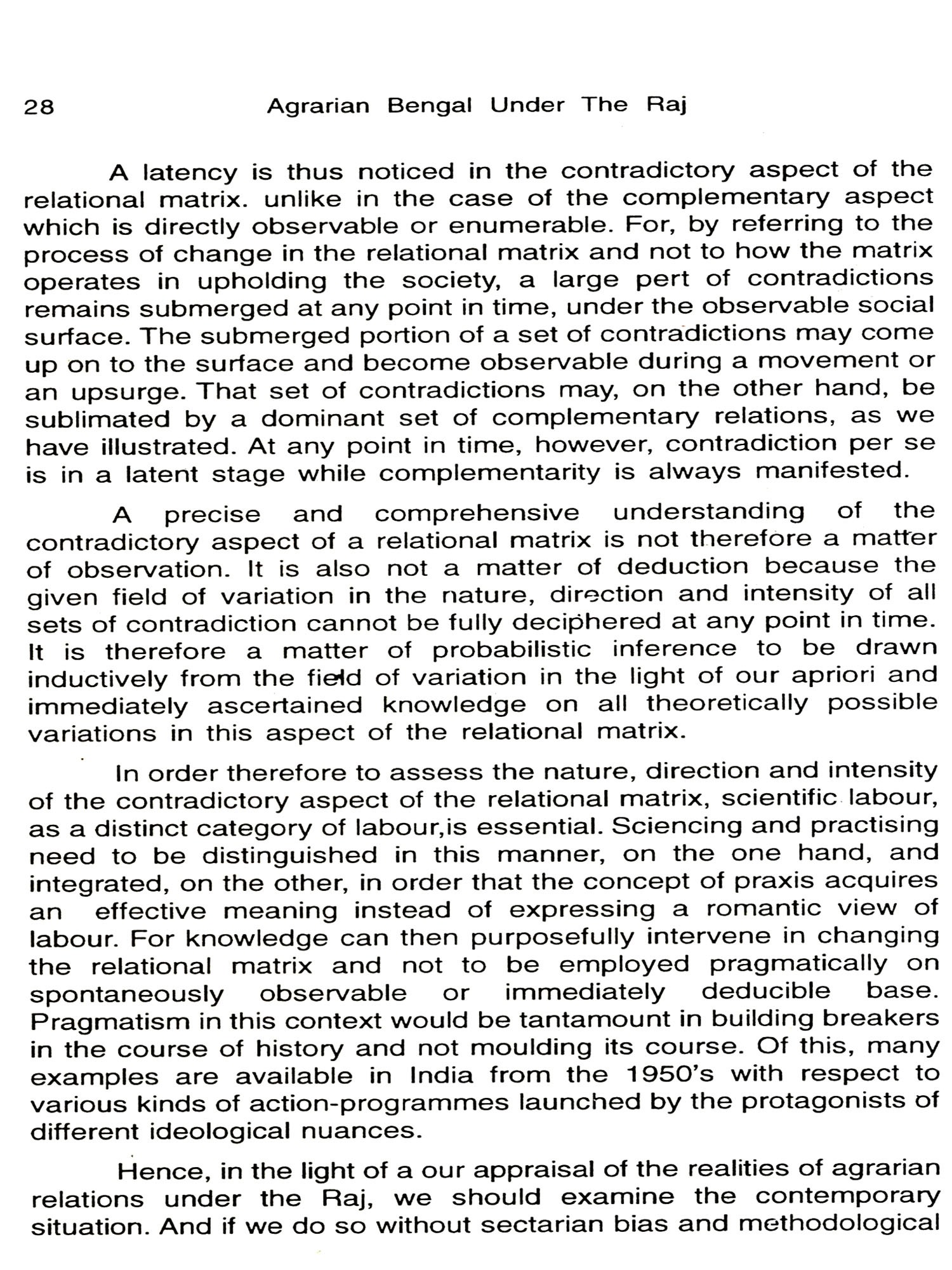 28 Agrarian Bengal Under The Raj

A latency is thus noticed in the contradictory aspect of the relational matrix. unlike in the case of the complementary aspect which is directly observable or enumerable. For, by referring to the process of change in the relational matrix and not to how the matrix operates in upholding the society, a large pert of contradictions remains submerged at any point in time, under the observable social surface. The submerged portion of a set of contradictions may come up on to the surface and become observable during a movement or an upsurge. That set of contradictions may, on the other hand, be sublimated by a dominant set of complementary relations, as we have illustrated. At any point in time, however, contradiction per se is in a latent stage while complementarity is always manifested.

A precise and comprehensive understanding of the contradictory aspect of a relational matrix is not therefore a matter of observation. It is also not a matter of deduction because the given field of variation in the nature, direction and intensity of all sets of contradiction cannot be fully deciphered at any point in time. It is therefore a matter of probabilistic inference to be drawn inductively from the field of variation in the light of our apriori and immediately ascertained knowledge on all theoretically possible variations in this aspect of the relational matrix.

In order therefore to assess the nature, direction and intensity of the contradictory aspect of the relational matrix, scientific labour, as a distinct category of labour,is essential. Sciencing and practising need to be distinguished in this manner, on the one hand, and integrated, on the other, in order that the concept of praxis acquires an effective meaning instead of expressing a romantic view of labour. For knowledge can then purposefully intervene in changing the relational matrix and not to be employed pragmatically on spontaneously observable or immediately deducible base. Pragmatism in this context would be tantamount in building breakers in the course of history and not moulding its course. Of this, many examples are available in India from the 1950's with respect to various kinds of action-programmes launched by the protagonists of different ideological nuances.

Hence, in the light of a our appraisal of the realities of agrarian relations under the Raj, we should examine the contemporary situation. And if we do so without sectarian bias and methodological